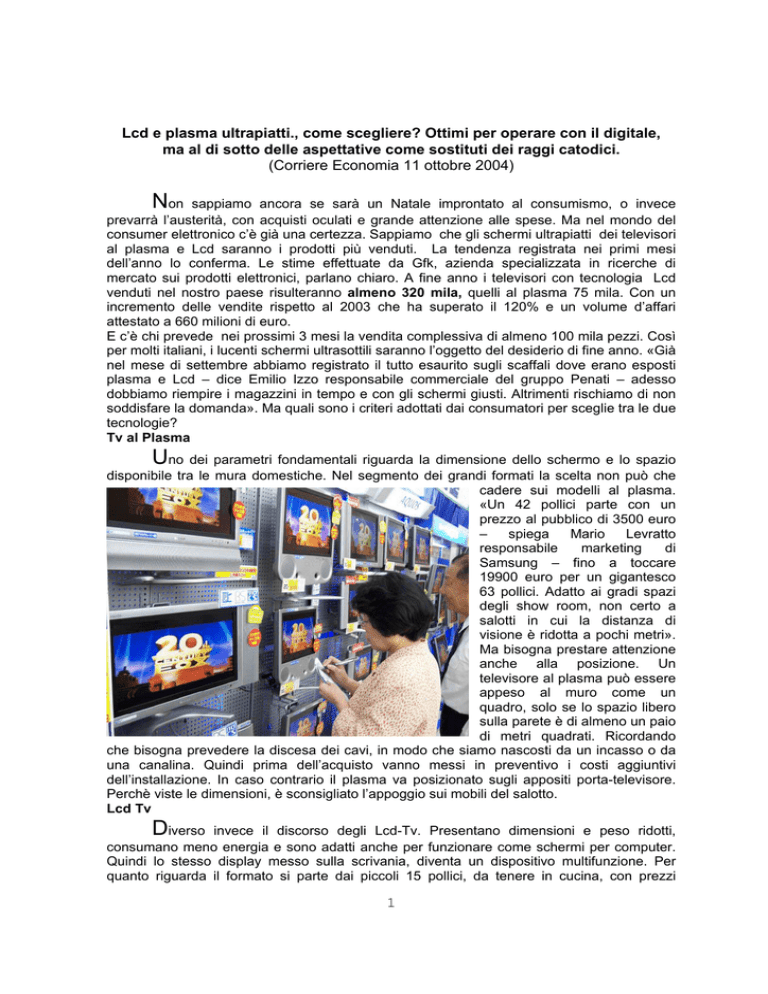 Lcd e plasma ultrapiatti., come scegliere? Ottimi per operare con il digitale, ma al di sotto delle aspettative come sostituti dei raggi catodici.
(Corriere Economia 11 ottobre 2004)

Non sappiamo ancora se sarà un Natale improntato al consumismo, o invece prevarrà l'austerità, con acquisti oculati e grande attenzione alle spese. Ma nel mondo del consumer elettronico c'è già una certezza. Sappiamo che gli schermi ultrapiatti dei televisori al plasma e Lcd saranno i prodotti più venduti. La tendenza registrata nei primi mesi dell'anno lo conferma. Le stime effettuate da Gfk, azienda specializzata in ricerche di mercato sui prodotti elettronici, parlano chiaro. A fine anno i televisori con tecnologia Lcd venduti nel nostro paese risulteranno almeno 320 mila, quelli al plasma 75 mila. Con un incremento delle vendite rispetto al 2003 che ha superato il 120% e un volume d'affari attestato a 660 milioni di euro.
E c'è chi prevede nei prossimi 3 mesi la vendita complessiva di almeno 100 mila pezzi. Così per molti italiani, i lucenti schermi ultrasottili saranno l'oggetto del desiderio di fine anno. «Già nel mese di settembre abbiamo registrato il tutto esaurito sugli scaffali dove erano esposti plasma e Lcd – dice Emilio Izzo responsabile commerciale del gruppo Penati – adesso dobbiamo riempire i magazzini in tempo e con gli schermi giusti. Altrimenti rischiamo di non soddisfare la domanda». Ma quali sono i criteri adottati dai consumatori per sceglie tra le due tecnologie?
Tv al Plasma

Uno dei parametri fondamentali riguarda la dimensione dello schermo e lo spazio disponibile tra le mura domestiche. Nel segmento dei grandi formati la scelta non può che cadere sui modelli al plasma. «Un 42 pollici parte con un prezzo al pubblico di 3500 euro – spiega Mario Levratto responsabile marketing di Samsung – fino a toccare 19900 euro per un gigantesco 63 pollici. Adatto ai gradi spazi degli show room, non certo a salotti in cui la distanza di visione è ridotta a pochi metri». Ma bisogna prestare attenzione anche alla posizione. Un televisore al plasma può essere appeso al muro come un quadro, solo se lo spazio libero sulla parete è di almeno un paio di metri quadrati. Ricordando che bisogna prevedere la discesa dei cavi, in modo che siamo nascosti da un incasso o da una canalina. Quindi prima dell'acquisto vanno messi in preventivo i costi aggiuntivi dell'installazione. In caso contrario il plasma va posizionato sugli appositi porta-televisore. Perchè viste le dimensioni, è sconsigliato l'appoggio sui mobili del salotto.
Lcd Tv

Diverso invece il discorso degli Lcd-Tv. Presentano dimensioni e peso ridotti, consumano meno energia e sono adatti anche per funzionare come schermi per computer. Quindi lo stesso display messo sulla scrivania, diventa un dispositivo multifunzione. Per quanto riguarda il formato si parte dai piccoli 15 pollici, da tenere in cucina, con prezzi

1